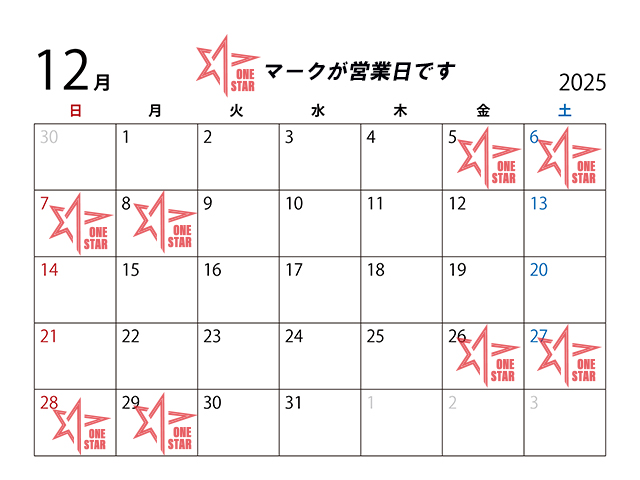 12月 ONE STAR マークが営業日です 2025

| 日 | 月 | 火 | 水 | 木 | 金 | 土 |
|---|---|---|---|---|---|---|
| 30 | 1 | 2 | 3 | 4 | 5 ONE STAR | 6 ONE STAR |
| 7 ONE STAR | 8 ONE STAR | 9 | 10 | 11 | 12 | 13 |
| 14 | 15 | 16 | 17 | 18 | 19 | 20 |
| 21 | 22 | 23 | 24 | 25 | 26 ONE STAR | 27 ONE STAR |
| 28 ONE STAR | 29 ONE STAR | 30 | 31 | 1 | 2 | 3 |